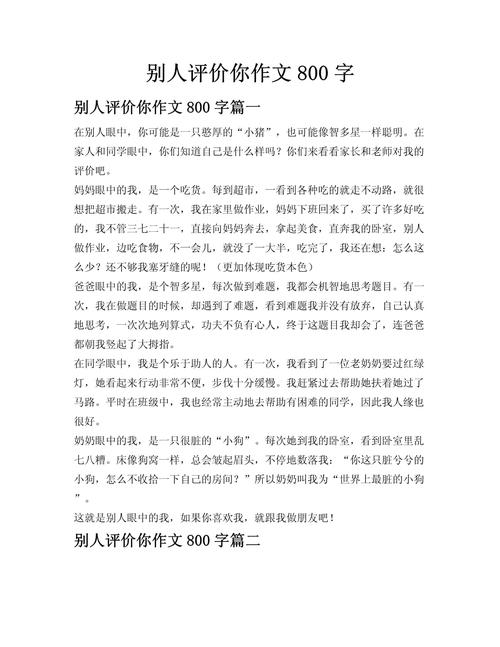 别人评价你作文 800 字

别人评价你作文 800 字篇一

在别人眼中，你可能是一只憨厚的“小猪”，也可能像智多星一样聪明。在家人和同学眼中，你们知道自己是什么样吗？你们来看看家长和老师对我的评价吧。

妈妈眼中的我，是一个吃货。每到超市，一看到各种吃的就走不动路，就很想把超市搬走。有一次，我在家里做作业，妈妈下班回来了，买了许多好吃的，我不管三七二十一，直接向妈妈奔去，拿起美食，直奔我的卧室，别人做作业，边吃食物，不一会儿，就没了一大半，吃完了，我还在想：怎么这么少？还不够我塞牙缝的呢！（更加体现吃货本色）

爸爸眼中的我，是个智多星，每次做到难题，我都会机智地思考题目。有一次，我在做题目的时候，却遇到了难题，看到难题我并没有放弃，自己认真地思考，一次次地列算式，功夫不负有心人，终于这题目我却会了，连爸爸都朝我竖起了大拇指。

在同学眼中，我是个乐于助人的人。有一次，我看到了一位老奶奶要过红绿灯，她看起来行动非常不便，步伐十分缓慢。我赶紧过去帮助她扶着她过了马路。平时在班级中，我也经常主动地去帮助有困难的同学，因此我人缘也很好。

奶奶眼中的我，是一只很脏的“小狗”。每次她到我的卧室，看到卧室里乱七八糟。床像狗窝一样，总会皱起眉头，不停地数落我：“你这只脏兮兮的小狗，怎么不收拾一下自己的房间？”所以奶奶叫我为“世界上最脏的小狗”。

这就是别人眼中的我，如果你喜欢我，就跟我做朋友吧！

别人评价你作文 800 字篇二